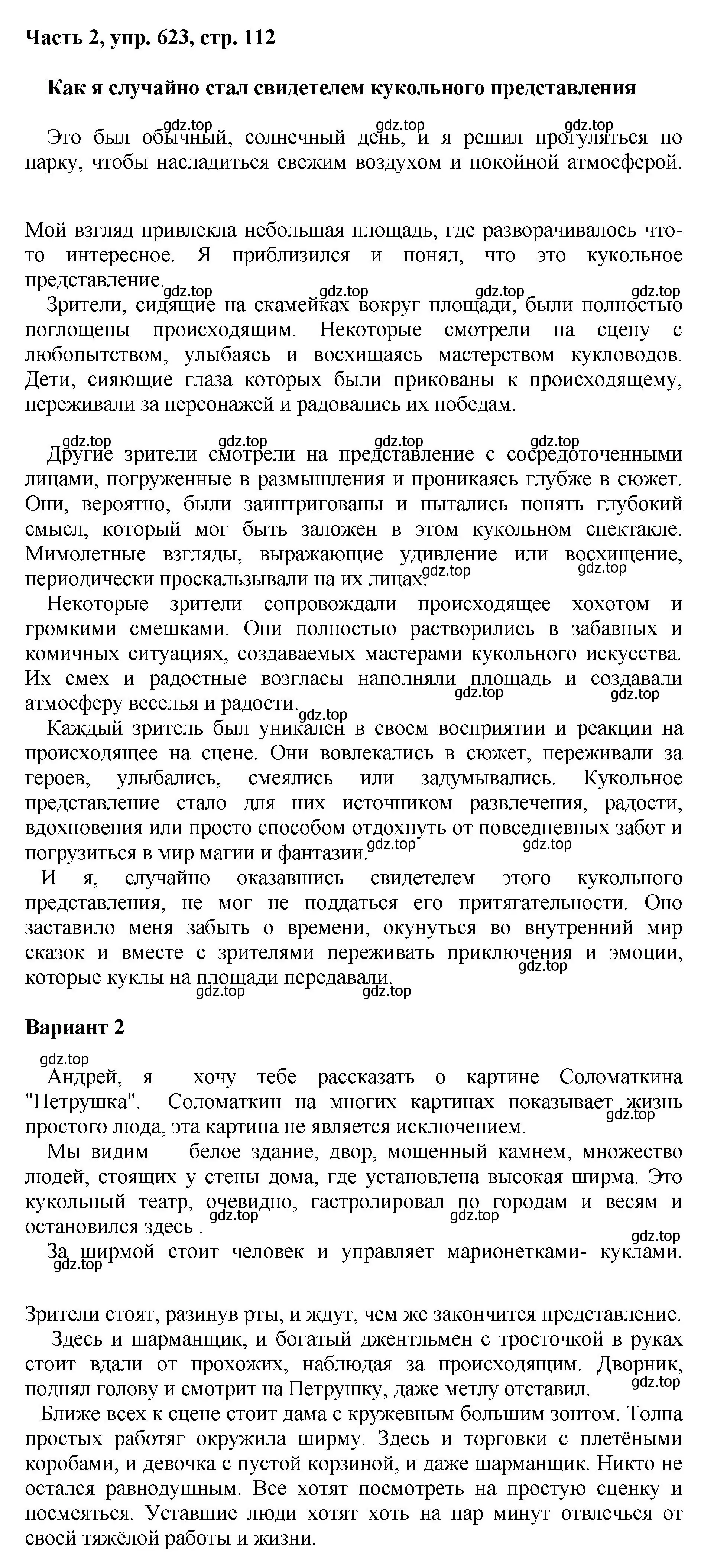 Часть 2, упр. 623, стр. 112

Как я случайно стал свидетелем кукольного представления

gdz.top gdz.top gdz.top

Это был обычный, солнечный день, и я решил прогуляться по парку, чтобы насладиться свежим воздухом и покойной атмосферой.

Мой взгляд привлекла небольшая площадь, где разворачивалось что-то интересное. Я приблизился и понял, что это кукольное представление.

gdz.top gdz.top gdz.top gdz.top

Зрители, сидящие на скамейках вокруг площади, были полностью поглощены происходящим. Некоторые смотрели на сцену с любопытством, улыбаясь и восхищаясь мастерством кукловодов. Дети, сияющие глаза которых были прикованы к происходящему, переживали за персонажей и радовались их победам.

gdz.top gdz.top gdz.top gdz.top

Другие зрители смотрели на представление с сосредоточенными лицами, погруженные в размышления и проникаясь глубже в сюжет. Они, вероятно, были заинтригованы и пытались понять глубокий смысл, который мог быть заложен в этом кукольном спектакле. Мимолетные взгляды, выражающие удивление или восхищение, периодически проскальзывали на их лицах.

gdz.top gdz.top

Некоторые зрители сопровождали происходящее хохотом и громкими смешками. Они полностью растворились в забавных и комичных ситуациях, создаваемых мастерами кукольного искусства. Их смех и радостные возгласы наполняли площадь и создавали атмосферу веселья и радости.

gdz.top gdz.top gdz.top

Каждый зритель был уникален в своем восприятии и реакции на происходящее на сцене. Они вовлекались в сюжет, переживали за героев, улыбались, смеялись или задумывались. Кукольное представление стало для них источником развлечения, радости, вдохновения или просто способом отдохнуть от повседневных забот и погрузиться в мир магии и фантазии.

gdz.top gdz.top

И я, случайно оказавшись свидетелем этого кукольного представления, не мог не поддаться его притягательности. Оно заставило меня забыть о времени, окунуться во внутренний мир сказок и вместе с зрителями переживать приключения и эмоции, которые куклы на площади передавали.

gdz.top gdz.top gdz.top

Вариант 2

gdz.top

Андрей, я хочу тебе рассказать о картине Соломаткина "Петрушка". Соломаткин на многих картинах показывает жизнь простого люда, эта картина не является исключением.

gdz.top

Мы видим белое здание, двор, мощенный камнем, множество людей, стоящих у стены дома, где установлена высокая ширма. Это кукольный театр, очевидно, гастролировал по городам и весям и остановился здесь .

gdz.top gdz.top gdz.top

За ширмой стоит человек и управляет марионетками- куклами.

gdz.top

Зрители стоят, разинув рты, и ждут, чем же закончится представление.

Здесь и шарманщик, и богатый джентльмен с тросточкой в руках стоит вдали от прохожих, наблюдая за происходящим. Дворник, поднял голову и смотрит на Петрушку, даже метлу отставил.

gdz.top

Ближе всех к сцене стоит дама с кружевным большим зонтом. Толпа простых работяг окружила ширму. Здесь и торговки с плетёными коробами, и девочка с пустой корзиной, и даже шарманщик. Никто не остался равнодушным. Все хотят посмотреть на простую сценку и посмеяться. Уставшие люди хотят хоть на пар минут отвлечься от своей тяжёлой работы и жизни.